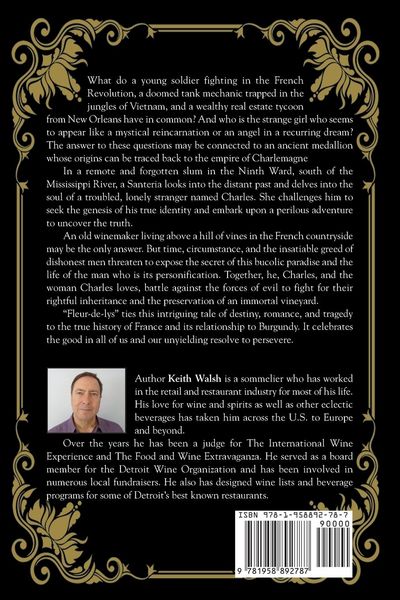 What do a young soldier fighting in the French Revolution, a doomed tank mechanic trapped in the jungles of Vietnam, and a wealthy real estate tycoon from New Orleans have in common? And who is the strange girl who seems to appear like a mystical reincarnation or an angel in a recurring dream? The answer to these questions may be connected to an ancient medallion whose origins can be traced back to the empire of Charlemagne

In a remote and forgotten slum in the Ninth Ward, south of the Mississippi River, a Santeria looks into the distant past and delves into the soul of a troubled, lonely stranger named Charles. She challenges him to seek the genesis of his true identity and embark upon a perilous adventure to uncover the truth.

An old winemaker living above a hill of vines in the French countryside may be the only answer. But time, circumstance, and the insatiable greed of dishonest men threaten to expose the secret of this bucolic paradise and the life of the man who is its personification. Together, he, Charles, and the woman Charles loves, battle against the forces of evil to fight for their rightful inheritance and the preservation of an immortal vineyard.

"Fleur-de-lys" ties this intriguing tale of destiny, romance, and tragedy to the true history of France and its relationship to Burgundy. It celebrates the good in all of us and our unyielding resolve to persevere.

Author Keith Walsh is a sommelier who has worked in the retail and restaurant industry for most of his life. His love for wine and spirits as well as other eclectic beverages has taken him across the U.S. to Europe and beyond.

Over the years he has been a judge for The International Wine Experience and The Food and Wine Extravaganza. He served as a board member for the Detroit Wine Organization and has been involved in numerous local fundraisers. He also has designed wine lists and beverage programs for some of Detroit's best known restaurants.

ISBN 978-1-958892-78-7

90000

9 781958 892787